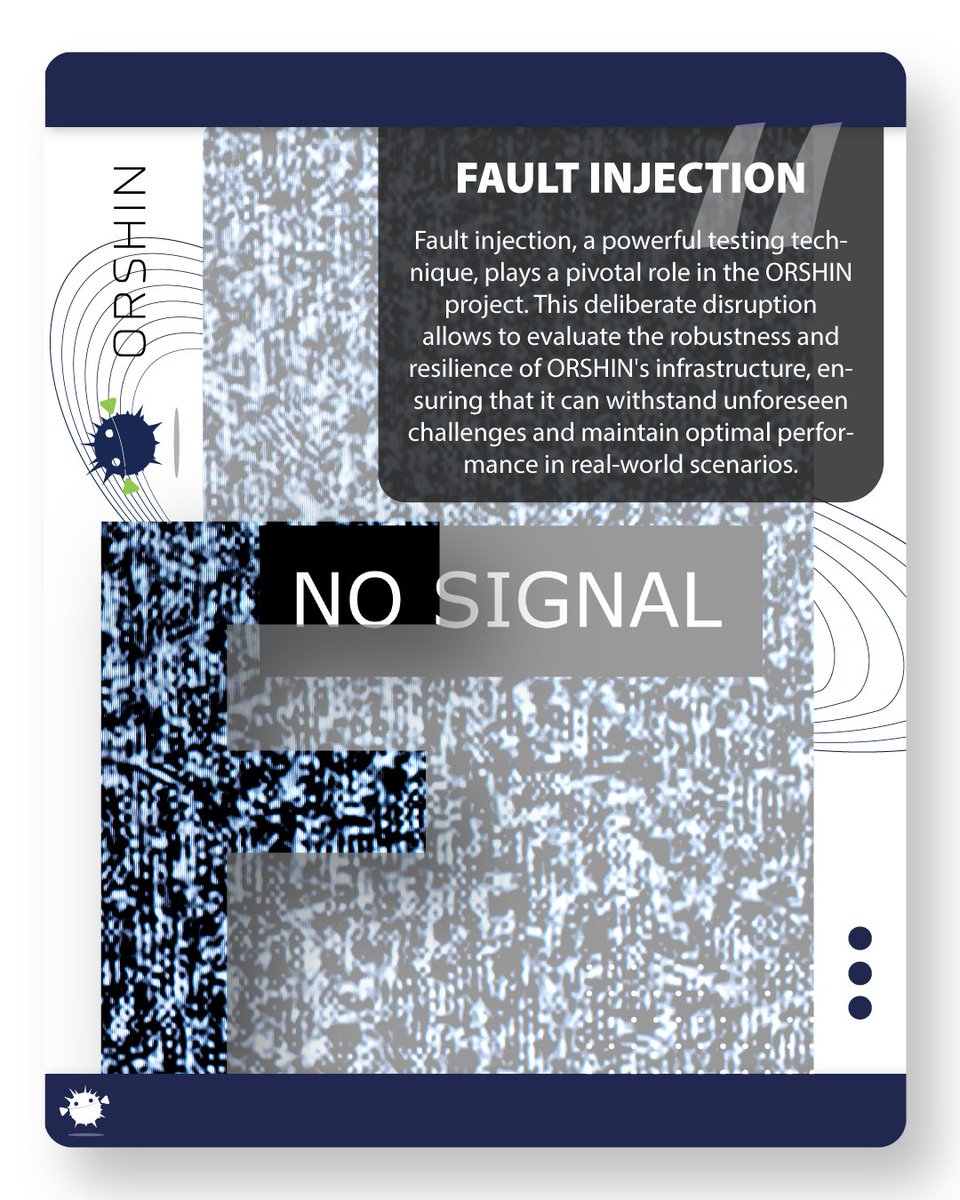 ORSHIN

FAULT INJECTION

Fault injection, a powerful testing technique, plays a pivotal role in the ORSHIN project. This deliberate disruption allows to evaluate the robustness and resilience of ORSHIN's infrastructure, ensuring that it can withstand unforeseen challenges and maintain optimal performance in real-world scenarios.

NO SIGNAL